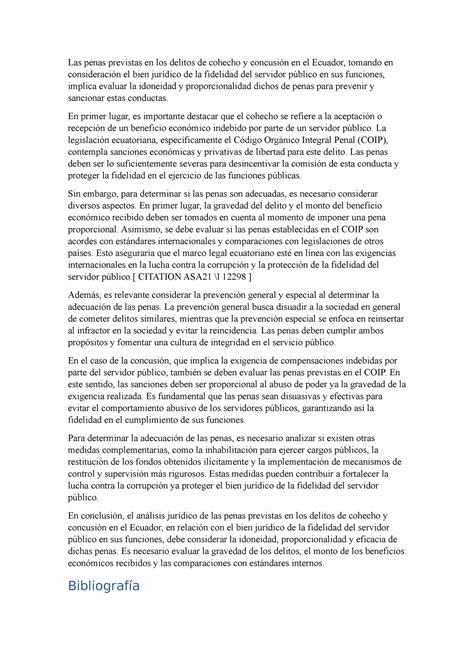 Las penas previstas en los delitos de cohecho y concusión en el Ecuador, tomando en consideración el bien jurídico de la fidelidad del servidor público en sus funciones, implica evaluar la idoneidad y proporcionalidad dichos de penas para prevenir y sancionar estas conductas.

En primer lugar, es importante destacar que el cohecho se refiere a la aceptación o recepción de un beneficio económico indebido por parte de un servidor público. La legislación ecuatoriana, específicamente el Código Orgánico Integral Penal (COIP), contempla sanciones económicas y privativas de libertad para este delito. Las penas deben ser lo suficientemente severas para desincentivar la comisión de esta conducta y proteger la fidelidad en el ejercicio de las funciones públicas.

Sin embargo, para determinar si las penas son adecuadas, es necesario considerar diversos aspectos. En primer lugar, la gravedad del delito y el monto del beneficio económico recibido deben ser tomados en cuenta al momento de imponer una pena proporcional. Asimismo, se debe evaluar si las penas establecidas en el COIP son acordes con estándares internacionales y comparaciones con legislaciones de otros países. Esto aseguraría que el marco legal ecuatoriano esté en línea con las exigencias internacionales en la lucha contra la corrupción y la protección de la fidelidad del servidor público.[ CITATION ASA21 \l 12298 ]

Además, es relevante considerar la prevención general y especial al determinar la adecuación de las penas. La prevención general busca disuadir a la sociedad en general de cometer delitos similares, mientras que la prevención especial se enfoca en reinsertar al infractor en la sociedad y evitar la reincidencia. Las penas deben cumplir ambos propósitos y fomentar una cultura de integridad en el servicio público.

En el caso de la concusión, que implica la exigencia de compensaciones indebidas por parte del servidor público, también se deben evaluar las penas previstas en el COIP. En este sentido, las sanciones deben ser proporcional al abuso de poder ya la gravedad de la exigencia realizada. Es fundamental que las penas sean disuasivas y efectivas para evitar el comportamiento abusivo de los servidores públicos, garantizando así la fidelidad en el cumplimiento de sus funciones.

Para determinar la adecuación de las penas, es necesario analizar si existen otras medidas complementarias, como la inhabilitación para ejercer cargos públicos, la restitución de los fondos obtenidos ilícitamente y la implementación de mecanismos de control y supervisión más rigurosos. Estas medidas pueden contribuir a fortalecer la lucha contra la corrupción ya proteger el bien jurídico de la fidelidad del servidor público.

En conclusión, el análisis jurídico de las penas previstas en los delitos de cohecho y concusión en el Ecuador, en relación con el bien jurídico de la fidelidad del servidor público en sus funciones, debe considerar la idoneidad, proporcionalidad y eficacia de dichas penas. Es necesario evaluar la gravedad de los delitos, el monto de los beneficios económicos recibidos y las comparaciones con estándares internos.

Bibliografía